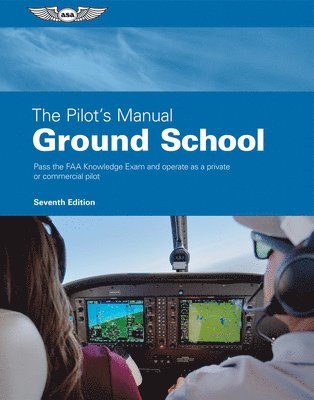 ASA

The Pilot's Manual
Ground School

Pass the FAA Knowledge Exam and operate as a private or commercial pilot

Seventh Edition